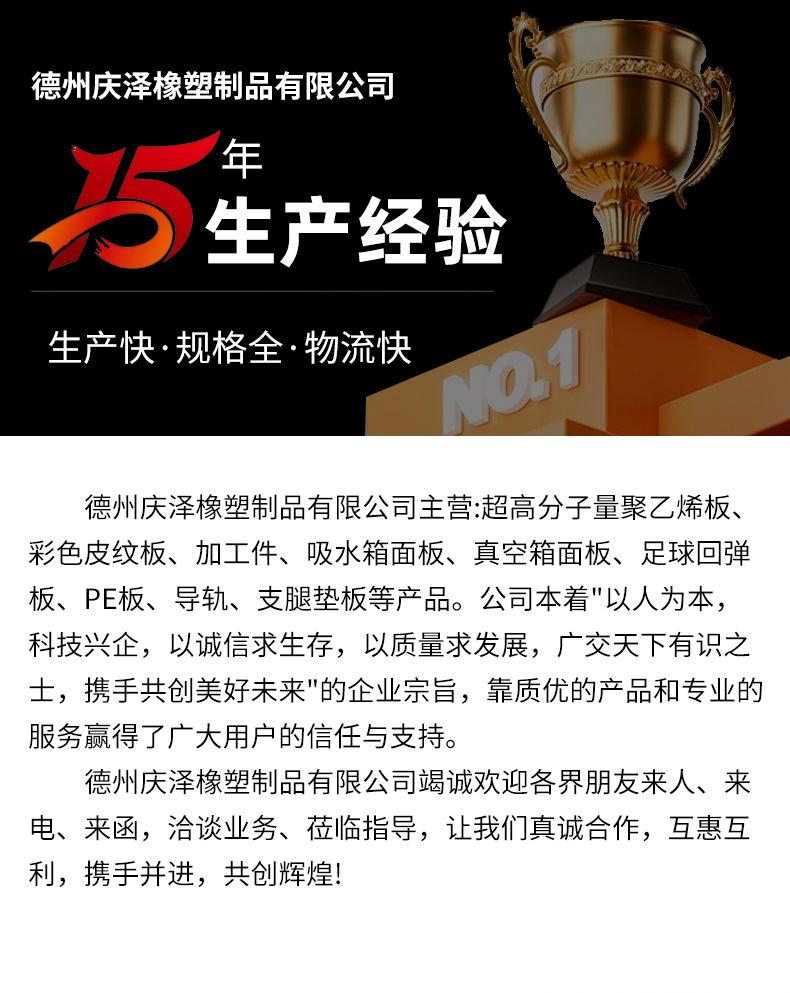 德州庆泽橡塑制品有限公司

15年

生产经验

生产快·规格全·物流快

NO.1

德州庆泽橡塑制品有限公司主营:超高分子量聚乙烯板、彩色皮纹板、加工件、吸水箱面板、真空箱面板、足球回弹板、PE板、导轨、支腿垫板等产品。公司本着“以人为本，科技兴企，以诚信求生存，以质量求发展，广交天下有识之士，携手共创美好未来”的企业宗旨，靠质优的产品和专业的服务赢得了广大用户的信任与支持。

德州庆泽橡塑制品有限公司竭诚欢迎各界朋友来人、来电、来函，洽谈业务、莅临指导，让我们真诚合作，互惠互利，携手并进，共创辉煌!